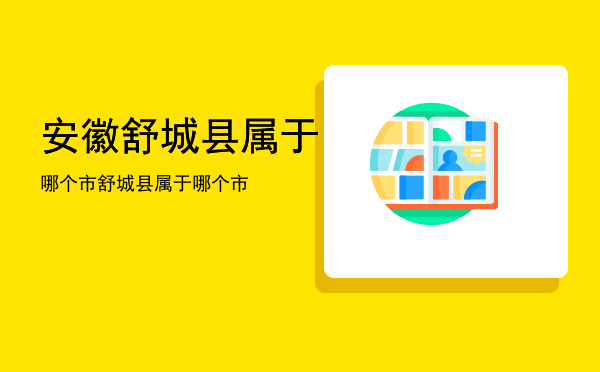 安徽舒城县属于

哪个市舒城县属于哪个市